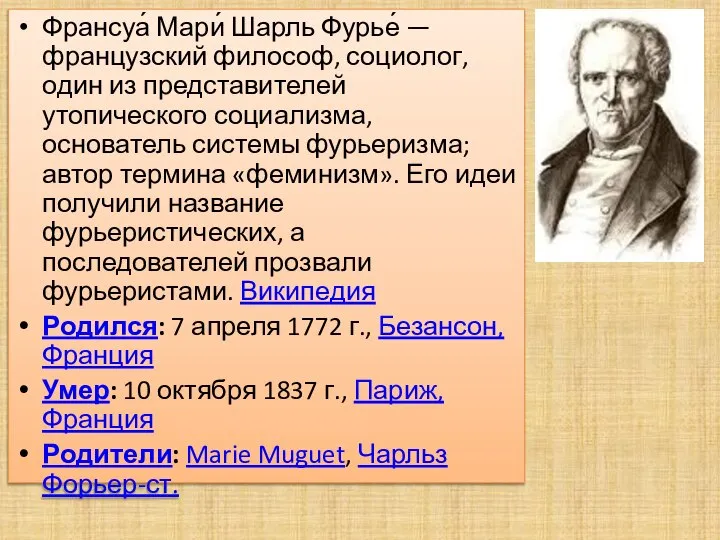 • Франсуа́ Мари́ Шарль Фурье́ — французский философ, социолог, один из представителей утопического социализма, основатель системы фурьеризма; автор термина «феминизм». Его идеи получили название фурьеристических, а последователей прозвали фурьеристами. Википедия

• Родился: 7 апреля 1772 г., Безансон, Франция

• Умер: 10 октября 1837 г., Париж, Франция

• Родители: Marie Muguet, Чарльз Форьер-ст.